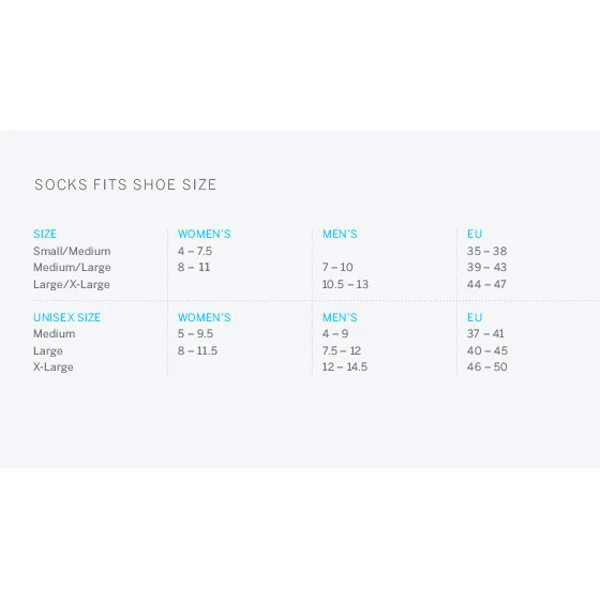 SOCKS FITS SHOE SIZE

| SIZE | WOMEN'S | MEN'S | EU |
|---|---|---|---|
| Small/Medium | 4 – 7.5 | | 35 – 38 |
| Medium/Large | 8 – 11 | 7 – 10 | 39 – 43 |
| Large/X-Large | | 10.5 – 13 | 44 – 47 |

| UNISEX SIZE | WOMEN'S | MEN'S | EU |
|---|---|---|---|
| Medium | 5 – 9.5 | 4 – 9 | 37 – 41 |
| Large | 8 – 11.5 | 7.5 – 12 | 40 – 45 |
| X-Large | | 12 – 14.5 | 46 – 50 |